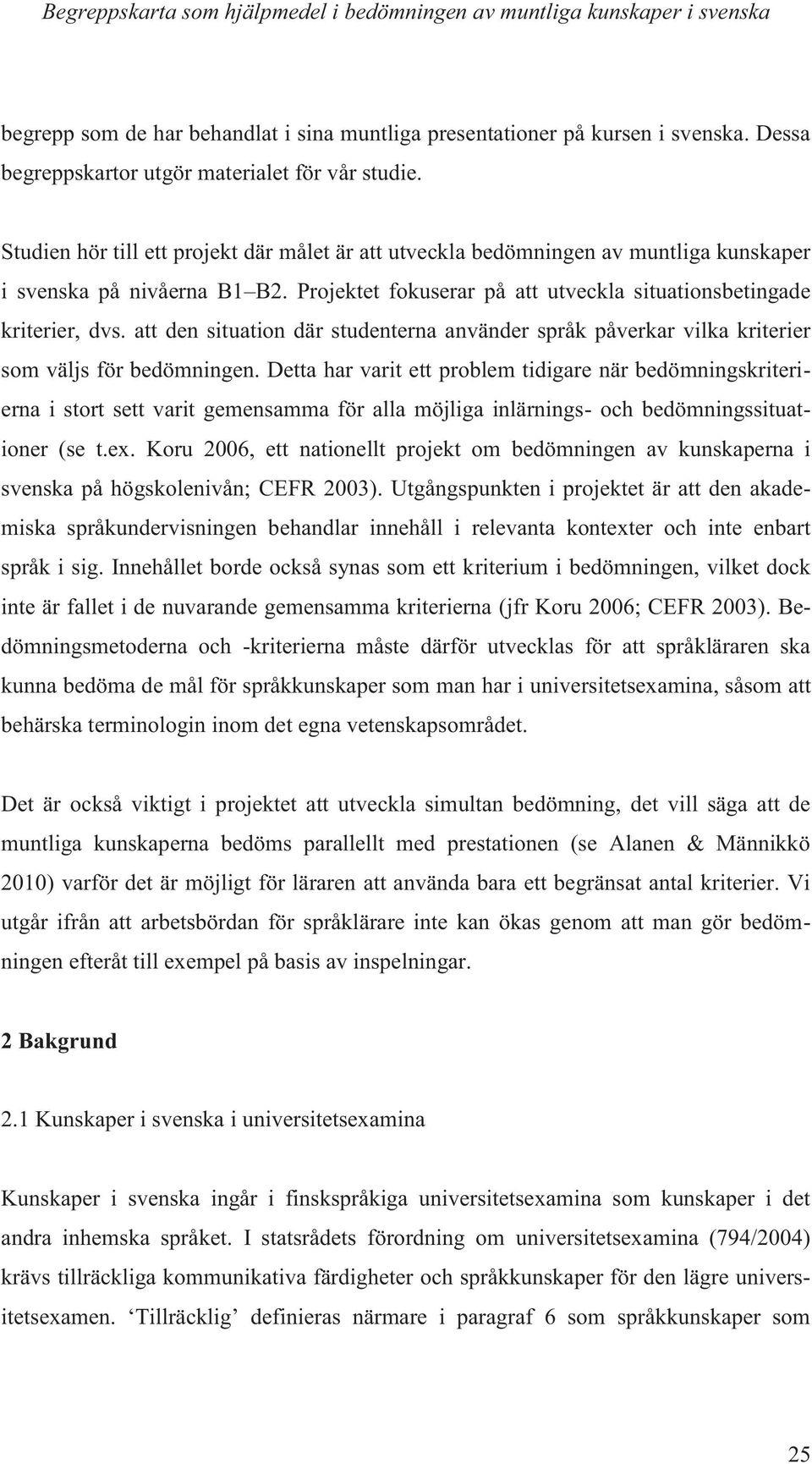 Begreppskarta som hjälpmedel i bedömningen av muntliga kunskaper i svenska

begrepp som de har behandlat i sina muntliga presentationer på kursen i svenska. Dessa begreppskartor utgör materialet för vår studie.

Studien hör till ett projekt där målet är att utveckla bedömningen av muntliga kunskaper i svenska på nivåerna B1–B2. Projektet fokuserar på att utveckla situationsbetingade kriterier, dvs. att den situation där studenterna använder språk påverkar vilka kriterier som väljs för bedömningen. Detta har varit ett problem tidigare när bedömningskriterierna i stort sett varit gemensamma för alla möjliga inlärnings- och bedömningssituationer (se t.ex. Koru 2006, ett nationellt projekt om bedömningen av kunskaperna i svenska på högskolenivån; CEFR 2003). Utgångspunkten i projektet är att den akademiska språkundervisningen behandlar innehåll i relevanta kontexter och inte enbart språk i sig. Innehållet borde också synas som ett kriterium i bedömningen, vilket dock inte är fallet i de nuvarande gemensamma kriterierna (jfr Koru 2006; CEFR 2003). Bedömningsmetoderna och -kriterierna måste därför utvecklas för att språkläraren ska kunna bedöma de mål för språkkunskaper som man har i universitetsexamina, såsom att behärska terminologin inom det egna vetenskapsområdet.

Det är också viktigt i projektet att utveckla simultan bedömning, det vill säga att de muntliga kunskaperna bedöms parallellt med prestationen (se Alanen & Männikkö 2010) varför det är möjligt för läraren att använda bara ett begränsat antal kriterier. Vi utgår ifrån att arbetsbördan för språklärare inte kan ökas genom att man gör bedömningen efteråt till exempel på basis av inspelningar.

2 Bakgrund

2.1 Kunskaper i svenska i universitetsexamina

Kunskaper i svenska ingår i finskspråkiga universitetsexamina som kunskaper i det andra inhemska språket. I statsrådets förordning om universitetsexamina (794/2004) krävs tillräckliga kommunikativa färdigheter och språkkunskaper för den lägre universitetsexamen. ‘Tillräcklig’ definieras närmare i paragraf 6 som språkkunskaper som

25